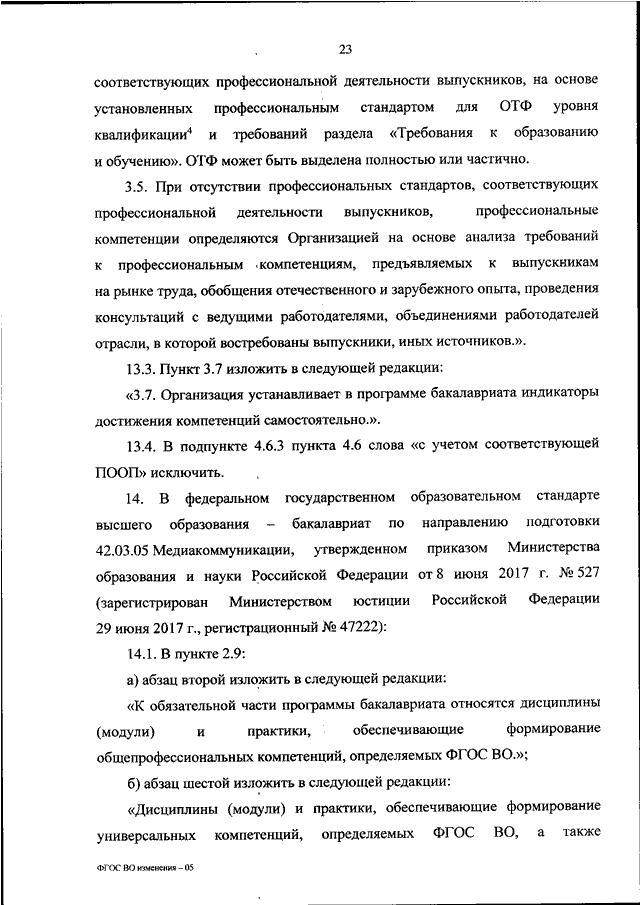 23

соответствующих профессиональной деятельности выпускников, на основе установленных профессиональным стандартом для ОТФ уровня квалификации$^4$ и требований раздела «Требования к образованию и обучению». ОТФ может быть выделена полностью или частично.

3.5. При отсутствии профессиональных стандартов, соответствующих профессиональной деятельности выпускников, профессиональные компетенции определяются Организацией на основе анализа требований к профессиональным компетенциям, предъявляемых к выпускникам на рынке труда, обобщения отечественного и зарубежного опыта, проведения консультаций с ведущими работодателями, объединениями работодателей отрасли, в которой востребованы выпускники, иных источников.».

13.3. Пункт 3.7 изложить в следующей редакции:

«3.7. Организация устанавливает в программе бакалавриата индикаторы достижения компетенций самостоятельно.».

13.4. В подпункте 4.6.3 пункта 4.6 слова «с учетом соответствующей ПООП» исключить.

14. В федеральном государственном образовательном стандарте высшего образования – бакалавриат по направлению подготовки 42.03.05 Медиакоммуникации, утвержденном приказом Министерства образования и науки Российской Федерации от 8 июня 2017 г. № 527 (зарегистрирован Министерством юстиции Российской Федерации 29 июня 2017 г., регистрационный № 47222):

14.1. В пункте 2.9:

а) абзац второй изложить в следующей редакции:

«К обязательной части программы бакалавриата относятся дисциплины (модули) и практики, обеспечивающие формирование общепрофессиональных компетенций, определяемых ФГОС ВО.»;

б) абзац шестой изложить в следующей редакции:

«Дисциплины (модули) и практики, обеспечивающие формирование универсальных компетенций, определяемых ФГОС ВО, а также

ФГОС ВО изменения – 05